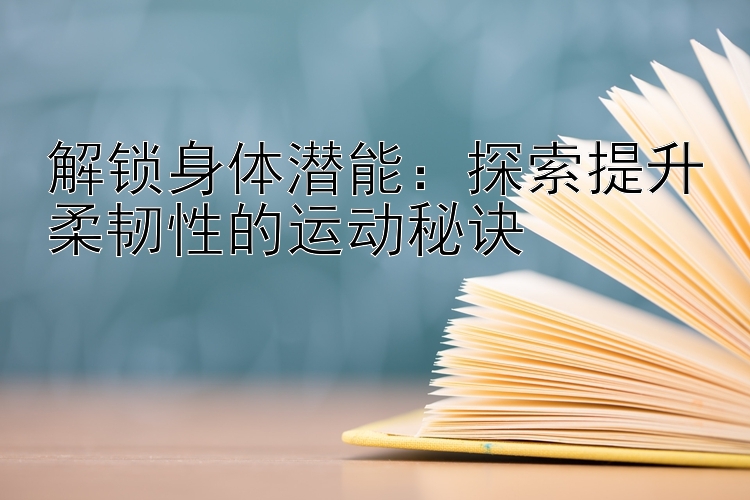 解锁身体潜能：探索提升柔韧性的运动秘诀